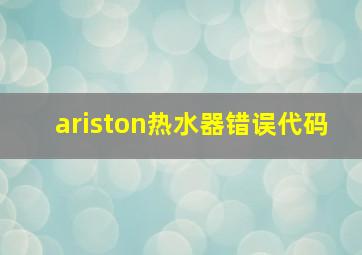 ariston热水器错误代码